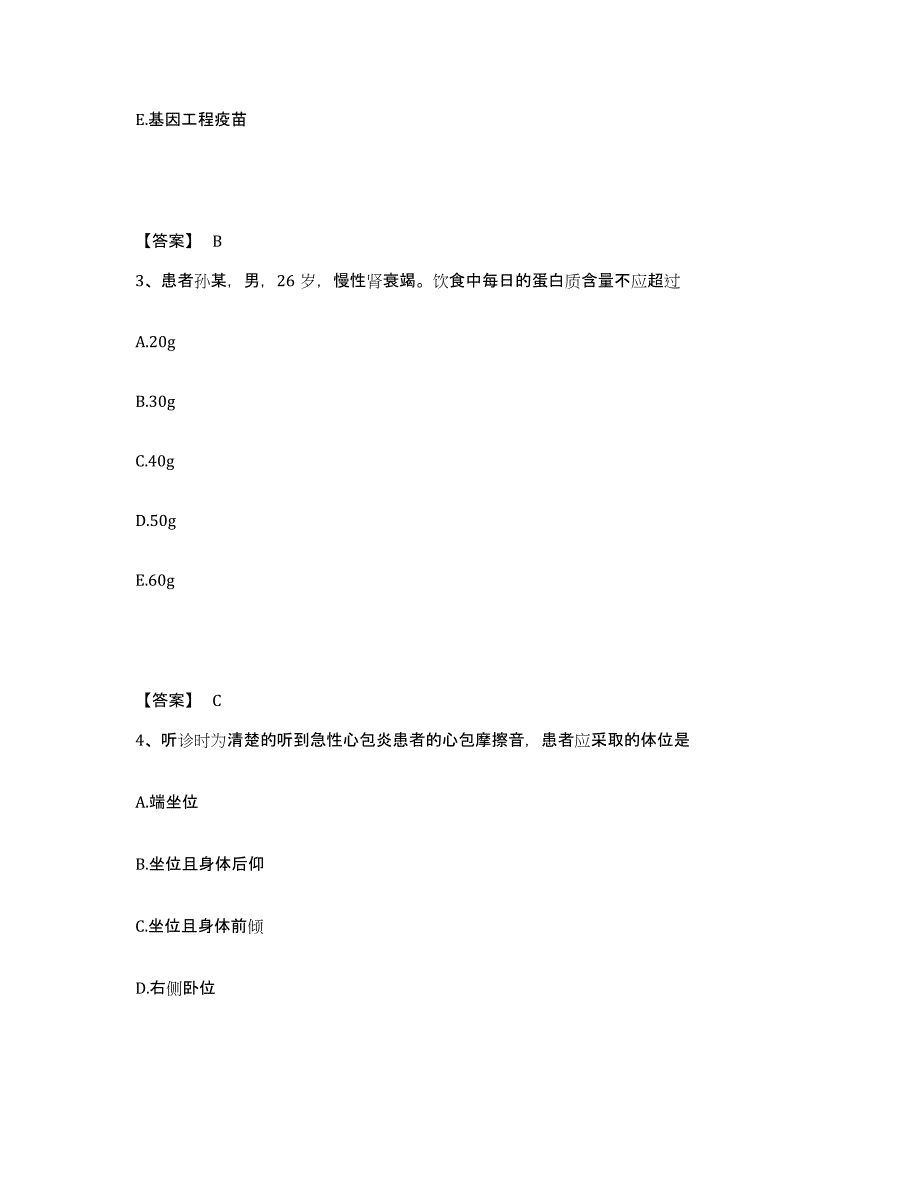 E.基因工程疫苗

【答案】 B

3、患者孙某，男，26 岁，慢性肾衰竭。饮食中每日的蛋白质含量不应超过

A.20g

B.30g

C.40g

D.50g

E.60g

【答案】 C

4、听诊时为清楚的听到急性心包炎患者的心包摩擦音，患者应采取的体位是

A.端坐位

B.坐位且身体后仰

C.坐位且身体前倾

D.右侧卧位